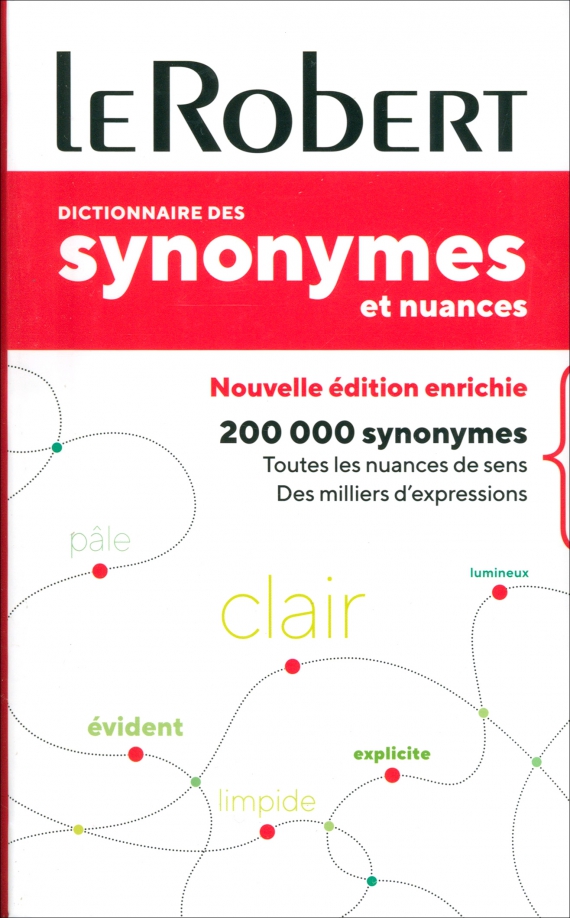 LE ROBERT

DICTIONNAIRE DES
synonymes
et nuances

Nouvelle édition enrichie

200 000 synonymes
Toutes les nuances de sens
Des milliers d'expressions

pâle

lumineux

clair

évident

explicite

limpide